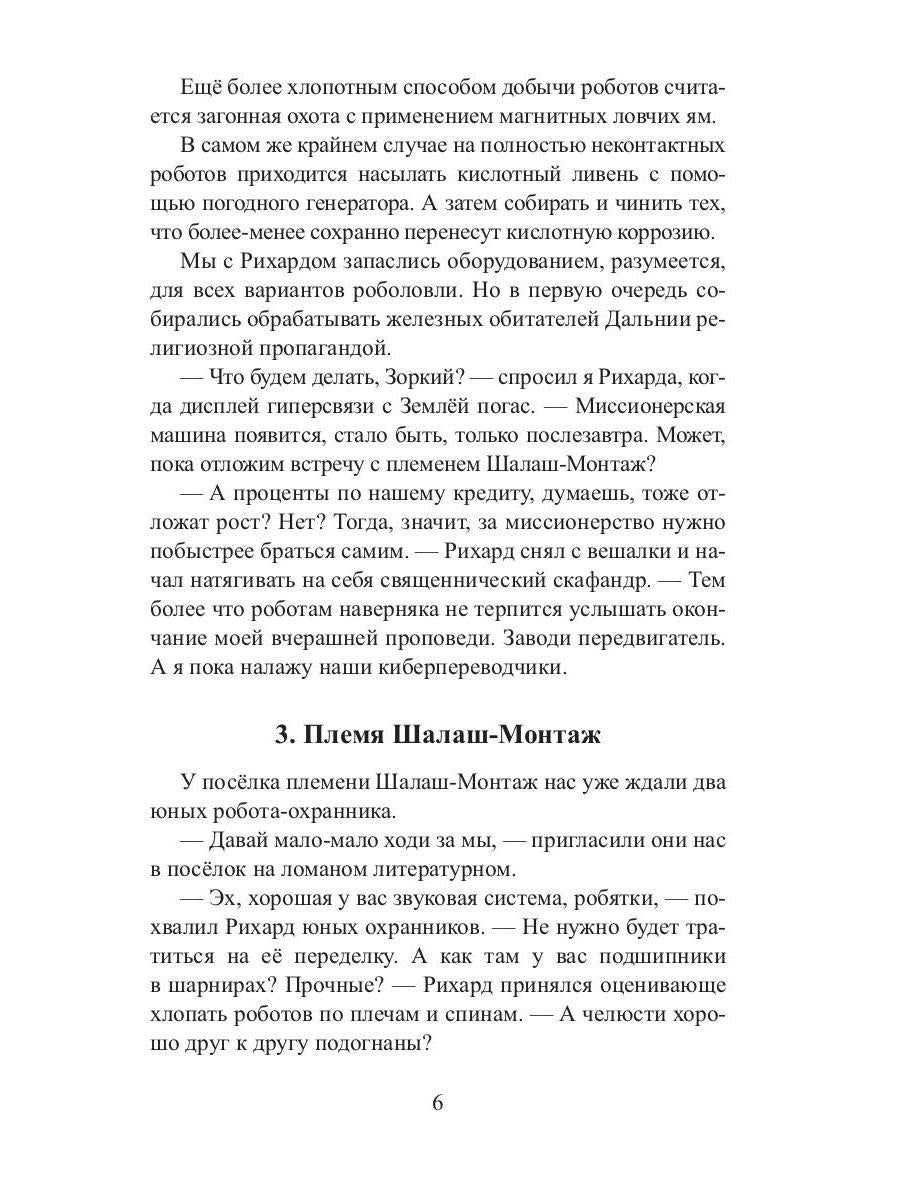 Ещё более хлопотным способом добычи роботов считается загонная охота с применением магнитных ловчих ям.

В самом же крайнем случае на полностью неконтактных роботов приходится насылать кислотный ливень с помощью погодного генератора. А затем собирать и чинить тех, что более-менее сохранно перенесут кислотную коррозию.

Мы с Рихардом запаслись оборудованием, разумеется, для всех вариантов роболовли. Но в первую очередь собирались обрабатывать железных обитателей Дальнии религиозной пропагандой.

— Что будем делать, Зоркий? — спросил я Рихарда, когда дисплей гиперсвязи с Землёй погас. — Миссионерская машина появится, стало быть, только послезавтра. Может, пока отложим встречу с племенем Шалаш-Монтаж?

— А проценты по нашему кредиту, думаешь, тоже отложат рост? Нет? Тогда, значит, за миссионерство нужно побыстрее браться самим. — Рихард снял с вешалки и начал натягивать на себя священнический скафандр. — Тем более что роботам наверняка не терпится услышать окончание моей вчерашней проповеди. Заводи передвигатель. А я пока налажу наши киберпереводчики.

3. Племя Шалаш-Монтаж

У посёлка племени Шалаш-Монтаж нас уже ждали два юных робота-охранника.

— Давай мало-мало ходи за мы, — пригласили они нас в посёлок на ломаном литературном.

— Эх, хорошая у вас звуковая система, робятки, — похвалил Рихард юных охранников. — Не нужно будет тратиться на её переделку. А как там у вас подшипники в шарнирах? Прочные? — Рихард принялся оценивающе хлопать роботов по плечам и спинам. — А челюсти хорошо друг к другу подогнаны?

6